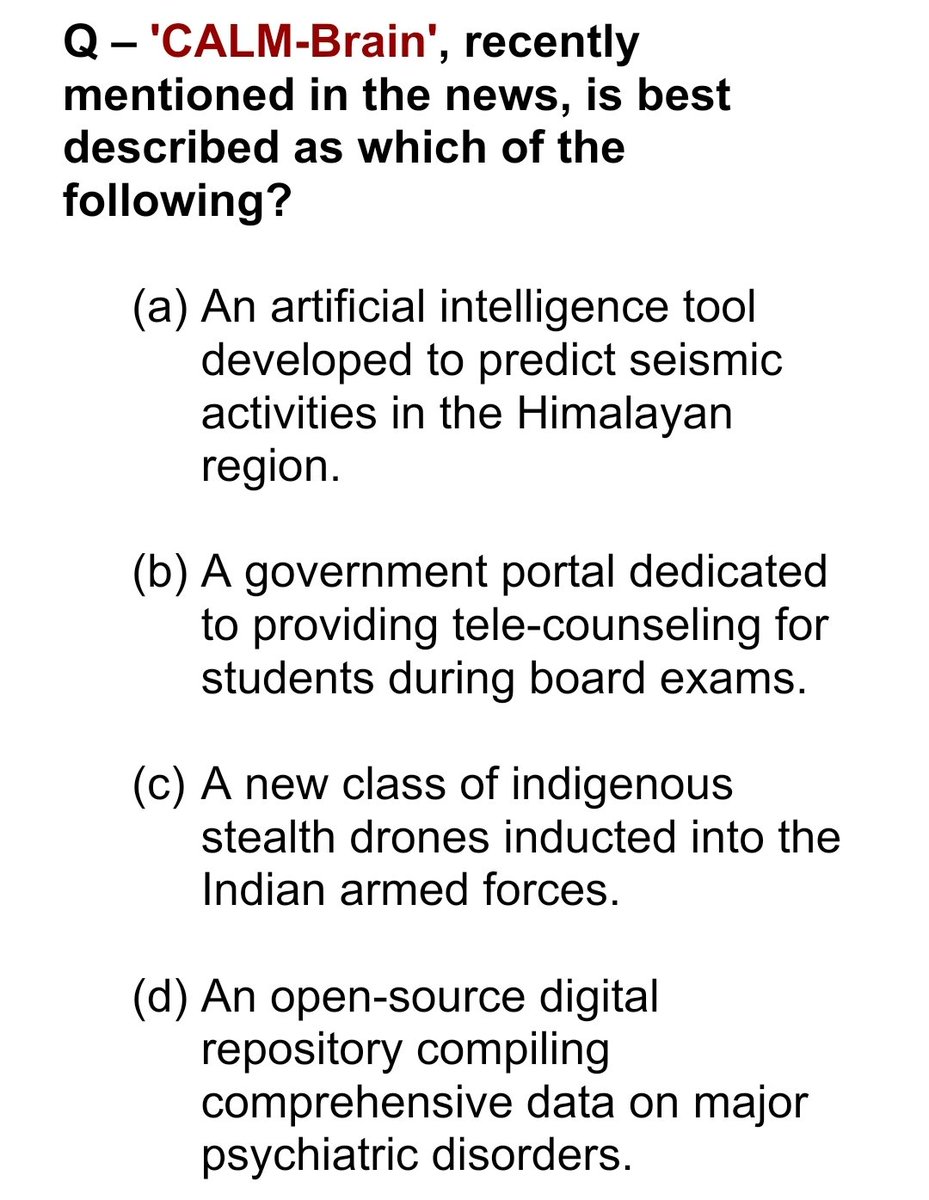 Q – 'CALM-Brain', recently mentioned in the news, is best described as which of the following?

(a) An artificial intelligence tool developed to predict seismic activities in the Himalayan region.

(b) A government portal dedicated to providing tele-counseling for students during board exams.

(c) A new class of indigenous stealth drones inducted into the Indian armed forces.

(d) An open-source digital repository compiling comprehensive data on major psychiatric disorders.